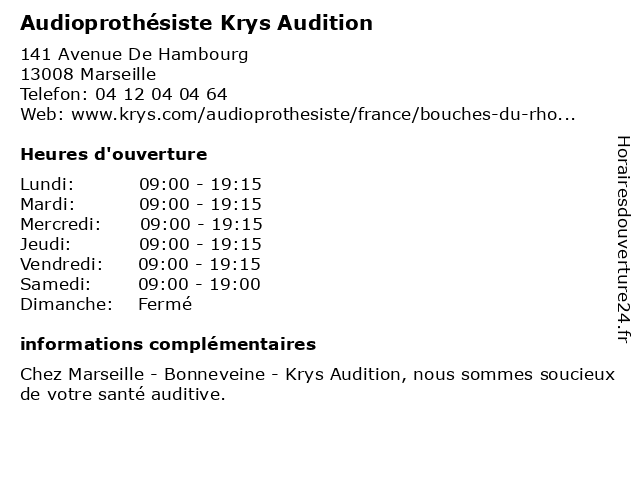 Audioprothésiste Krys Audition

141 Avenue De Hambourg
13008 Marseille
Telefon: 04 12 04 04 64
Web: www.krys.com/audioprothesiste/france/bouches-du-rho...

Heures d'ouverture

Lundi: 09:00 - 19:15
Mardi: 09:00 - 19:15
Mercredi: 09:00 - 19:15
Jeudi: 09:00 - 19:15
Vendredi: 09:00 - 19:15
Samedi: 09:00 - 19:00
Dimanche: Fermé

informations complémentaires

Chez Marseille - Bonneveine - Krys Audition, nous sommes soucieux de votre santé auditive.

Horairesdouverture24.fr